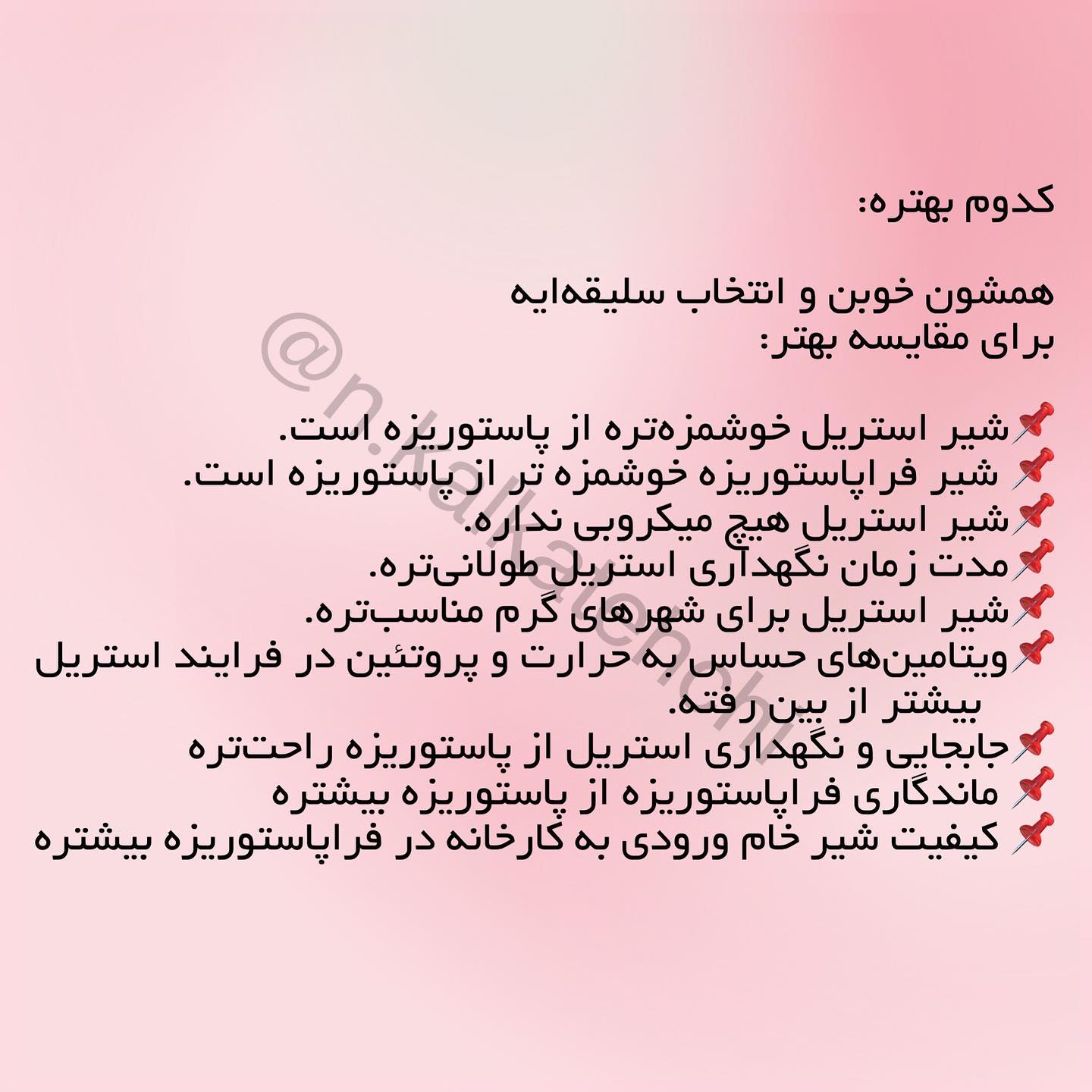 کدوم بهتره:

همشون خوبن و انتخاب سلیقه‌ایه
برای مقایسه بهتر:

📌شیر استریل خوشمزه‌تره از پاستوریزه است.
📌 شیر فراپاستوریزه خوشمزه تر از پاستوریزه است.
📌شیر استریل هیچ میکروبی نداره.
📌مدت زمان نگهداری استریل طولانی‌تره.
📌شیر استریل برای شهرهای گرم مناسب‌تره.
📌ویتامین‌های حساس به حرارت و پروتئین در فرایند استریل بیشتر از بین رفته.
📌جابجایی و نگهداری استریل از پاستوریزه راحت‌تره
📌 ماندگاری فراپاستوریزه از پاستوریزه بیشتره
📌 کیفیت شیر خام ورودی به کارخانه در فراپاستوریزه بیشتره

@n.kalkatehchi